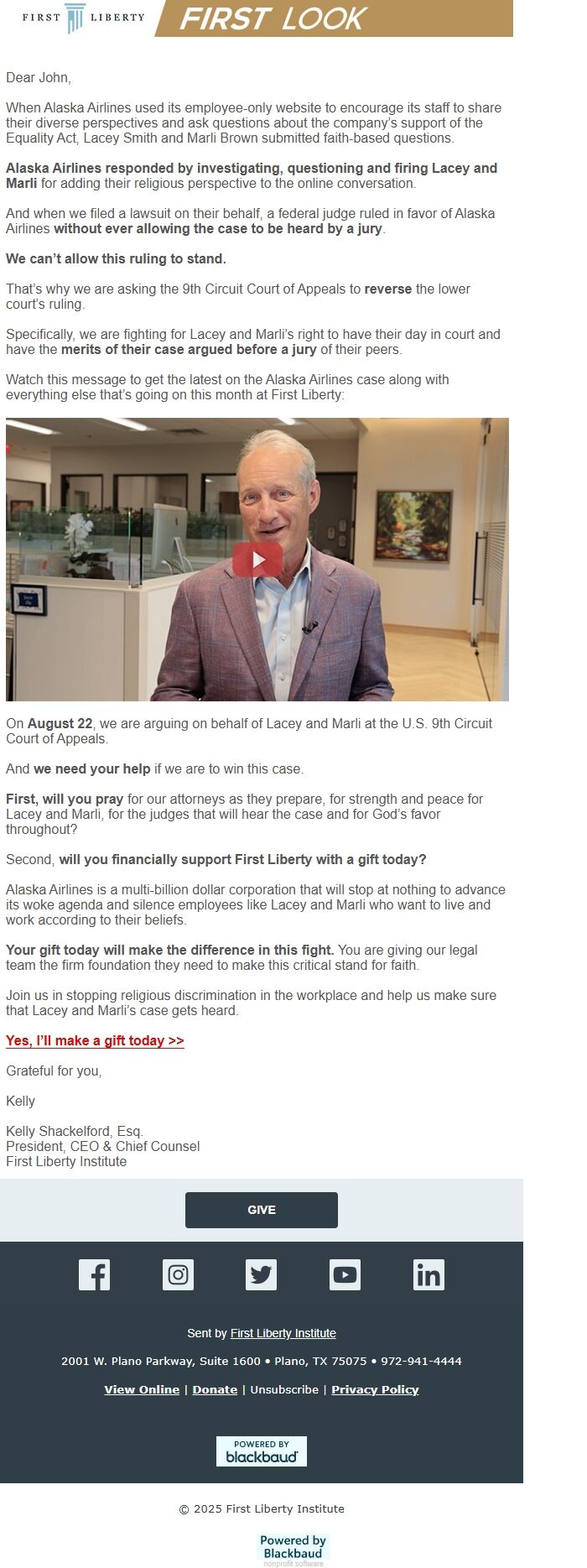 FIRST LIBERTY FIRST LOOK

Dear John,

When Alaska Airlines used its employee-only website to encourage its staff to share their diverse perspectives and ask questions about the company's support of the Equality Act, Lacey Smith and Marli Brown submitted faith-based questions.

Alaska Airlines responded by investigating, questioning and firing Lacey and Marli for adding their religious perspective to the online conversation.

And when we filed a lawsuit on their behalf, a federal judge ruled in favor of Alaska Airlines without ever allowing the case to be heard by a jury.

We can't allow this ruling to stand.

That's why we are asking the 9th Circuit Court of Appeals to reverse the lower court's ruling.

Specifically, we are fighting for Lacey and Marli's right to have their day in court and have the merits of their case argued before a jury of their peers.

Watch this message to get the latest on the Alaska Airlines case along with everything else that's going on this month at First Liberty:

On August 22, we are arguing on behalf of Lacey and Marli at the U.S. 9th Circuit Court of Appeals.

And we need your help if we are to win this case.

First, will you pray for our attorneys as they prepare, for strength and peace for Lacey and Marli, for the judges that will hear the case and for God's favor throughout?

Second, will you financially support First Liberty with a gift today?

Alaska Airlines is a multi-billion dollar corporation that will stop at nothing to advance its woke agenda and silence employees like Lacey and Marli who want to live and work according to their beliefs.

Your gift today will make the difference in this fight. You are giving our legal team the firm foundation they need to make this critical stand for faith.

Join us in stopping religious discrimination in the workplace and help us make sure that Lacey and Marli's case gets heard.

Yes, I'll make a gift today >>

Grateful for you,

Kelly

Kelly Shackelford, Esq.
President, CEO & Chief Counsel
First Liberty Institute

GIVE

Sent by First Liberty Institute

2001 W. Plano Parkway, Suite 1600 • Plano, TX 75075 • 972-941-4444

View Online | Donate | Unsubscribe | Privacy Policy

POWERED BY blackbaud

© 2025 First Liberty Institute

Powered by Blackbaud nonprofit software